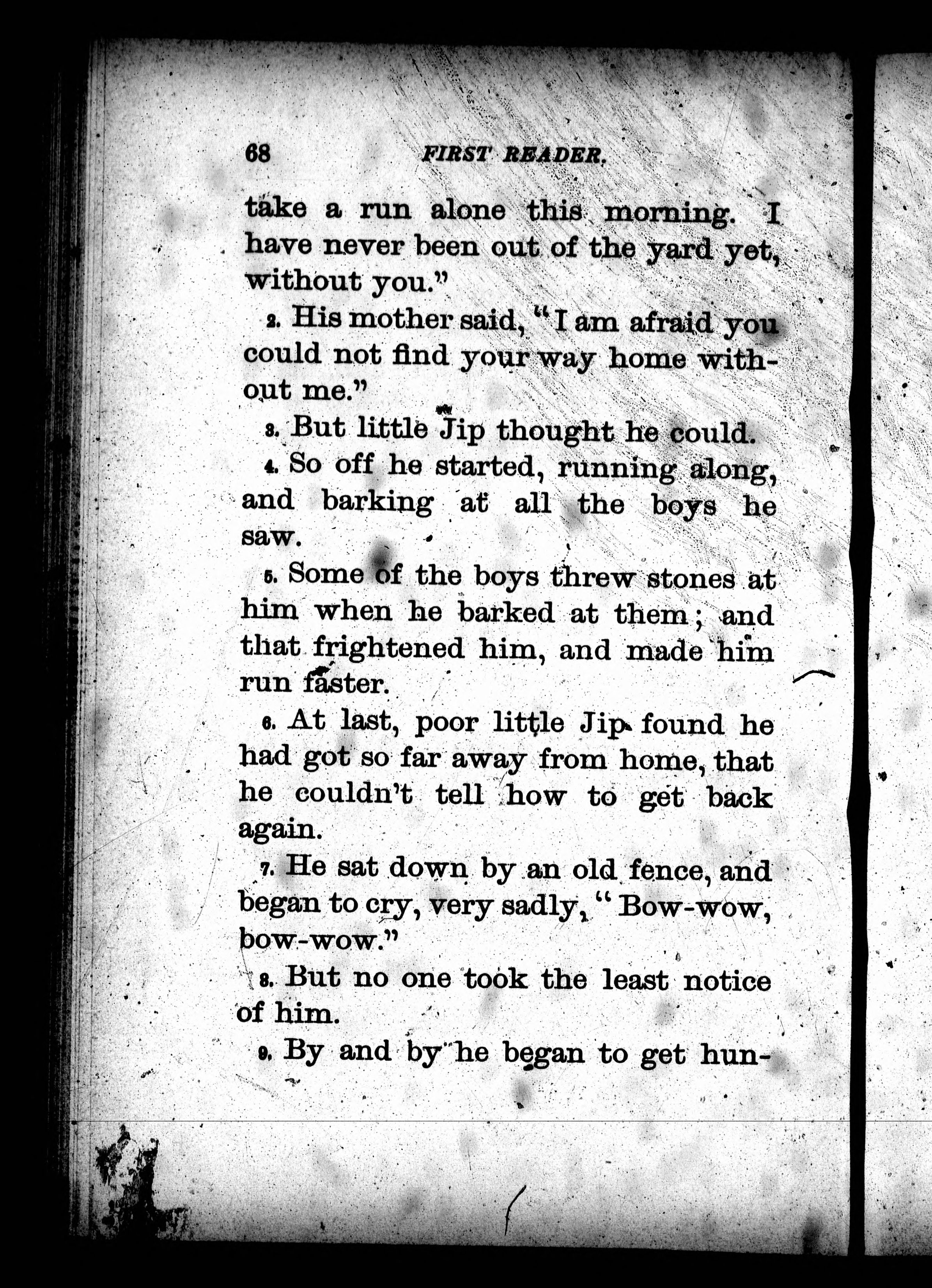 68 FIRST READER.

take a run alone this morning. I have never been out of the yard yet, without you."

2. His mother said, "I am afraid you could not find your way home without me."

3. But little Jip thought he could.

4. So off he started, running along, and barking at all the boys he saw.

5. Some of the boys threw stones at him when he barked at them; and that frightened him, and made him run faster.

6. At last, poor little Jip found he had got so far away from home, that he couldn't tell how to get back again.

7. He sat down by an old fence, and began to cry, very sadly, "Bow-wow, bow-wow."

8. But no one took the least notice of him.

9. By and by he began to get hun-